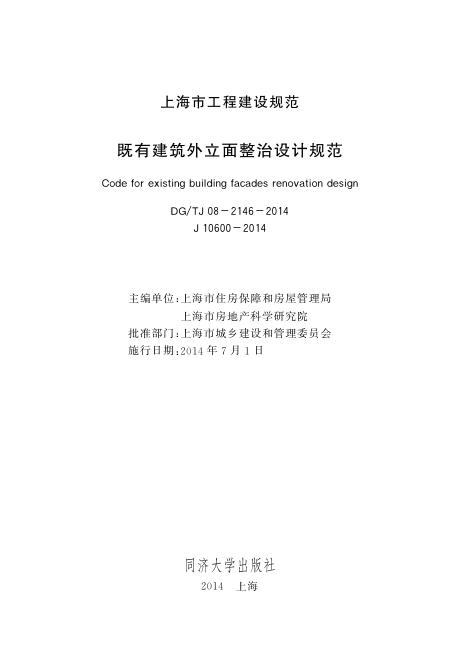 上海市工程建设规范

既有建筑外立面整治设计规范

Code for existing building facades renovation design

DG/TJ 08－2146－2014
J 10600－2014

主编单位:上海市住房保障和房屋管理局
上海市房地产科学研究院
批准部门:上海市城乡建设和管理委员会
施行日期:2014年7月1日

同济大学出版社
2014 上海